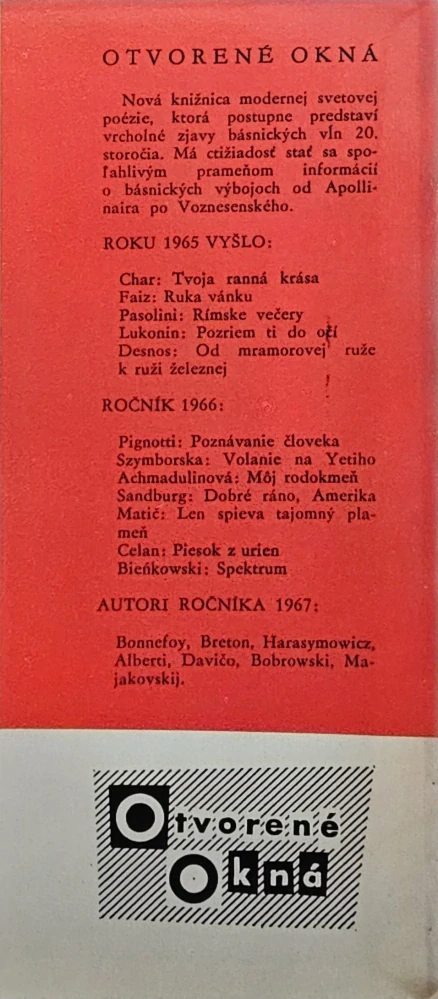 OTVORENÉ OKNÁ

Nová knižnica modernej svetovej poézie, ktorá postupne predstaví vrcholné zjavy básnických vĺn 20. storočia. Má ctižiadosť stať sa spoľahlivým prameňom informácií o básnických výbojoch od Apollinaira po Voznesenského.

ROKU 1965 VYŠLO:

Char: Tvoja ranná krása
Faiz: Ruka vánku
Pasolini: Rímske večery
Lukonin: Pozriem ti do očí
Desnos: Od mramorovej ruže k ruži železnej

ROČNÍK 1966:

Pignotti: Poznávanie človeka
Szymborska: Volanie na Yetiho
Achmadulinová: Môj rodokmeň
Sandburg: Dobré ráno, Amerika
Matič: Len spieva tajomný plameň
Celan: Piesok z urien
Bieńkowski: Spektrum

AUTORI ROČNÍKA 1967:

Bonnefoy, Breton, Harasymowicz, Alberti, Davičo, Bobrowski, Majakovskij.

Otvorené
Okná